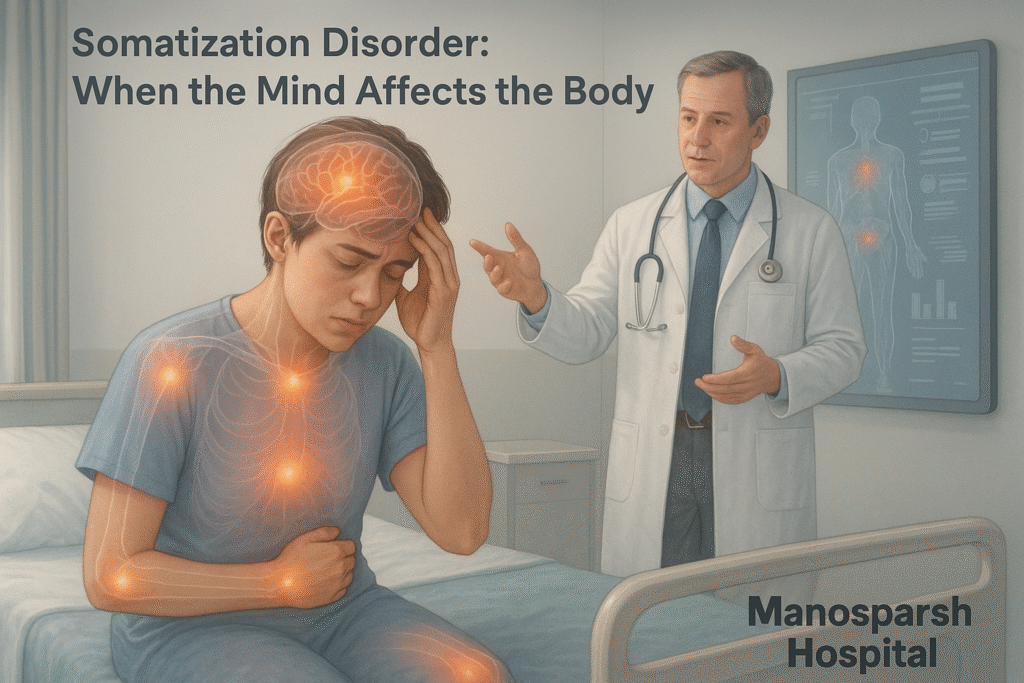 Somatization Disorder:
When the Mind Affects the Body

Manosparsh
Hospital